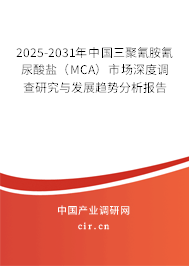 2025-2031年中国三聚氰胺氰尿酸盐（MCA）市场深度调查研究与发展趋势分析报告

中国产业调研网

cir.cn